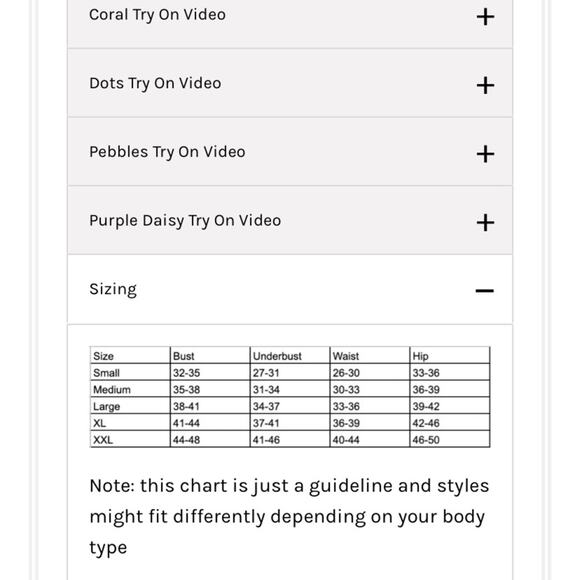 Coral Try On Video +

Dots Try On Video +

Pebbles Try On Video +

Purple Daisy Try On Video +

Sizing −

| Size | Bust | Underbust | Waist | Hip |
|---|---|---|---|---|
| Small | 32-35 | 27-31 | 26-30 | 33-36 |
| Medium | 35-38 | 31-34 | 30-33 | 36-39 |
| Large | 38-41 | 34-37 | 33-36 | 39-42 |
| XL | 41-44 | 37-41 | 36-39 | 42-46 |
| XXL | 44-48 | 41-46 | 40-44 | 46-50 |

Note: this chart is just a guideline and styles might fit differently depending on your body type